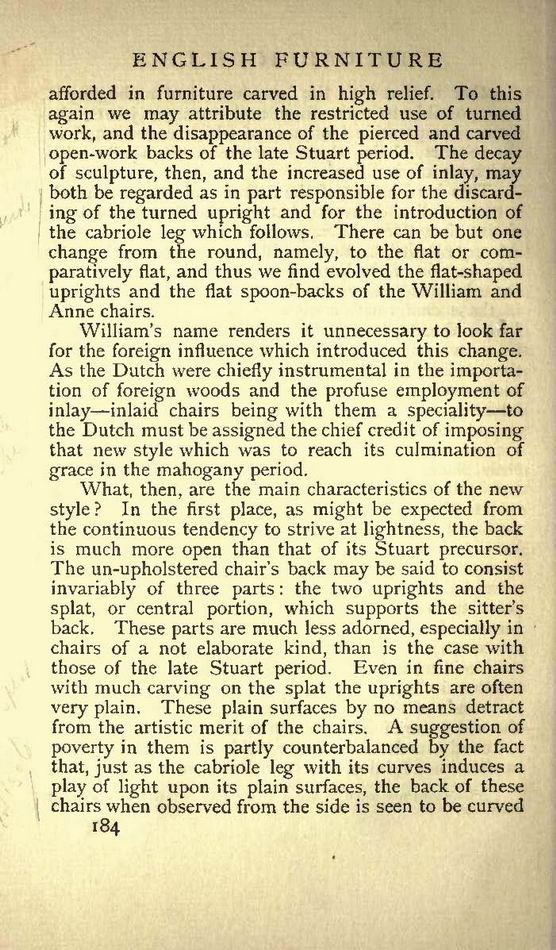 ENGLISH FURNITURE

afforded in furniture carved in high relief. To this again we may attribute the restricted use of turned work, and the disappearance of the pierced and carved open-work backs of the late Stuart period. The decay of sculpture, then, and the increased use of inlay, may both be regarded as in part responsible for the discarding of the turned upright and for the introduction of the cabriole leg which follows. There can be but one change from the round, namely, to the flat or comparatively flat, and thus we find evolved the flat-shaped uprights and the flat spoon-backs of the William and Anne chairs.

William's name renders it unnecessary to look far for the foreign influence which introduced this change. As the Dutch were chiefly instrumental in the importation of foreign woods and the profuse employment of inlay—inlaid chairs being with them a speciality—to the Dutch must be assigned the chief credit of imposing that new style which was to reach its culmination of grace in the mahogany period.

What, then, are the main characteristics of the new style? In the first place, as might be expected from the continuous tendency to strive at lightness, the back is much more open than that of its Stuart precursor. The un-upholstered chair's back may be said to consist invariably of three parts: the two uprights and the splat, or central portion, which supports the sitter's back. These parts are much less adorned, especially in chairs of a not elaborate kind, than is the case with those of the late Stuart period. Even in fine chairs with much carving on the splat the uprights are often very plain. These plain surfaces by no means detract from the artistic merit of the chairs. A suggestion of poverty in them is partly counterbalanced by the fact that, just as the cabriole leg with its curves induces a play of light upon its plain surfaces, the back of these chairs when observed from the side is seen to be curved

184